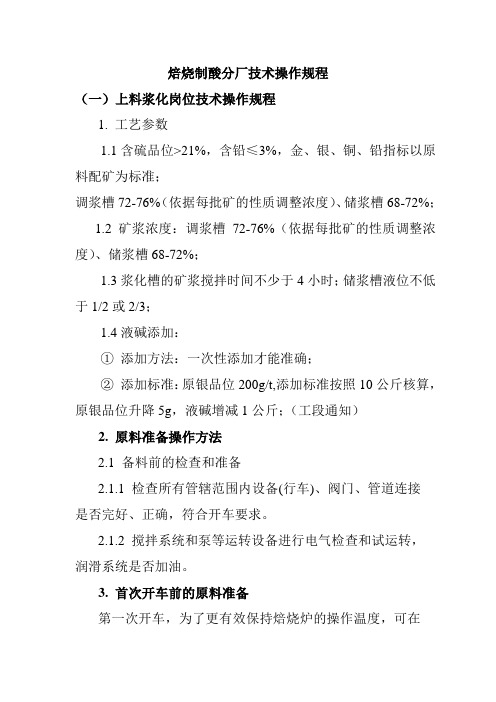 焙烧制酸分厂技术操作规程

（一）上料浆化岗位技术操作规程

1. 工艺参数

1.1 含硫品位>21%，含铅≤3%，金、银、铜、铅指标以原料配矿为标准；

调浆槽 72-76%（依据每批矿的性质调整浓度）、储浆槽 68-72%；

1.2 矿浆浓度：调浆槽 72-76%（依据每批矿的性质调整浓度）、储浆槽 68-72%；

1.3 浆化槽的矿浆搅拌时间不少于 4 小时；储浆槽液位不低于 1/2 或 2/3；

1.4 液碱添加：

① 添加方法：一次性添加才能准确；

② 添加标准：原银品位 200g/t,添加标准按照 10 公斤核算，原银品位升降 5g，液碱增减 1 公斤；（工段通知）

2. 原料准备操作方法

2.1 备料前的检查和准备

2.1.1 检查所有管辖范围内设备(行车)、阀门、管道连接是否完好、正确，符合开车要求。

2.1.2 搅拌系统和泵等运转设备进行电气检查和试运转，润滑系统是否加油。

3. 首次开车前的原料准备

第一次开车，为了更有效保持焙烧炉的操作温度，可在